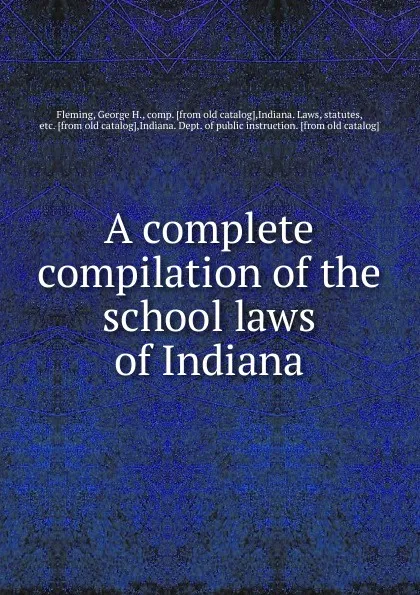 Fleming, George H., comp. [from old catalog],Indiana. Laws, statutes, etc. [from old catalog],Indiana. Dept. of public instruction. [from old catalog]

A complete compilation of the school laws of Indiana